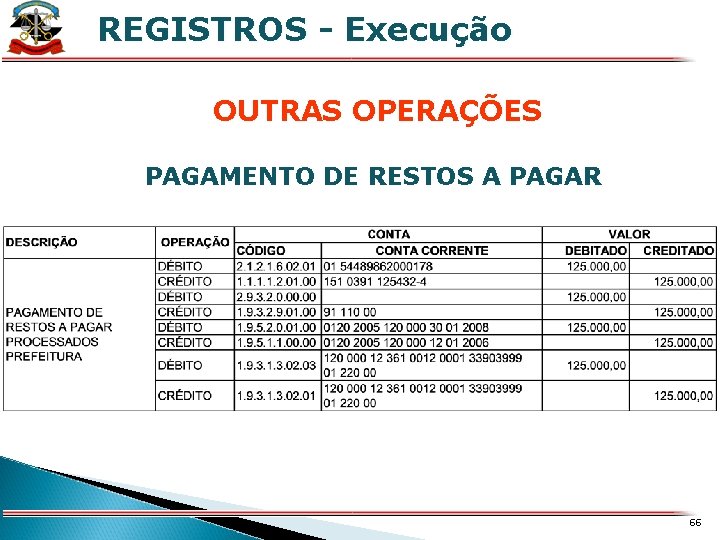 REGISTROS - Execução

OUTRAS OPERAÇÕES

PAGAMENTO DE RESTOS A PAGAR

| DESCRIÇÃO | OPERAÇÃO | CONTA |  | VALOR |  |
|---|---|---|---|---|---|
|  |  | CÓDIGO | CONTA CORRENTE | DEBITADO | CREDITADO |
| PAGAMENTO DE RESTOS A PAGAR PROCESSADOS PREFEITURA | DÉBITO | 2.1.2.1.6.02.01 | 01 54489862000178 | 125.000,00 |  |
|  | CRÉDITO | 1.1.1.1.2.01.00 | 151 0391 125432-4 |  | 125.000,00 |
|  | DÉBITO | 2.9.3.2.0.00.00 |  | 125.000,00 |  |
|  | CRÉDITO | 1.9.3.2.9.01.00 | 91 110 00 |  | 125.000,00 |
|  | DÉBITO | 1.9.5.2.0.01.00 | 0120 2005 120 000 30 01 2008 | 125.000,00 |  |
|  | CRÉDITO | 1.9.5.1.1.00.00 | 0120 2005 120 000 12 01 2006 |  | 125.000,00 |
|  | DÉBITO | 1.9.3.1.3.02.03 | 120 000 12 361 0012 0001 33903999 01 220 00 | 125.000,00 |  |
|  | CRÉDITO | 1.9.3.1.3.02.01 | 120 000 12 361 0012 0001 33903999 01 220 00 |  | 125.000,00 |

66